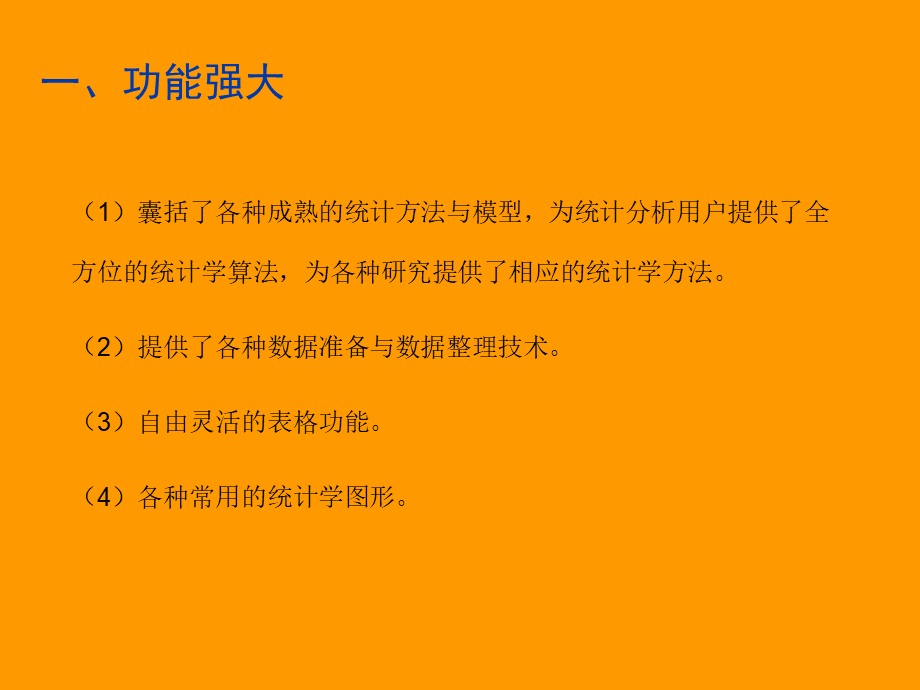 一、功能强大

（1）囊括了各种成熟的统计方法与模型，为统计分析用户提供了全方位的统计学算法，为各种研究提供了相应的统计学方法。

（2）提供了各种数据准备与数据整理技术。

（3）自由灵活的表格功能。

（4）各种常用的统计学图形。